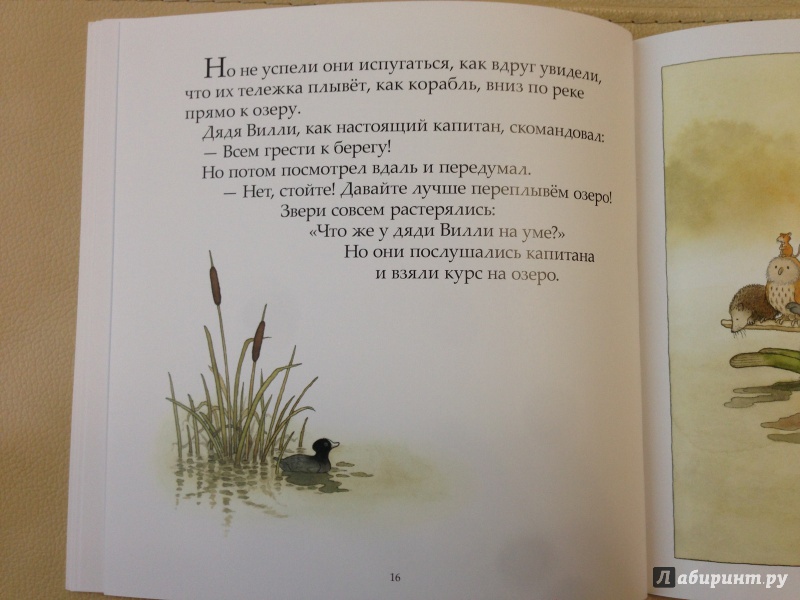 Но не успели они испугаться, как вдруг увидели, что их тележка плывёт, как корабль, вниз по реке прямо к озеру.

Дядя Вилли, как настоящий капитан, скомандовал:

— Всем грести к берегу!

Но потом посмотрел вдаль и передумал.

— Нет, стойте! Давайте лучше переплывём озеро!

Звери совсем растерялись:

«Что же у дяди Вилли на уме?»

Но они послушались капитана

и взяли курс на озеро.

16

Лабиринт.ру